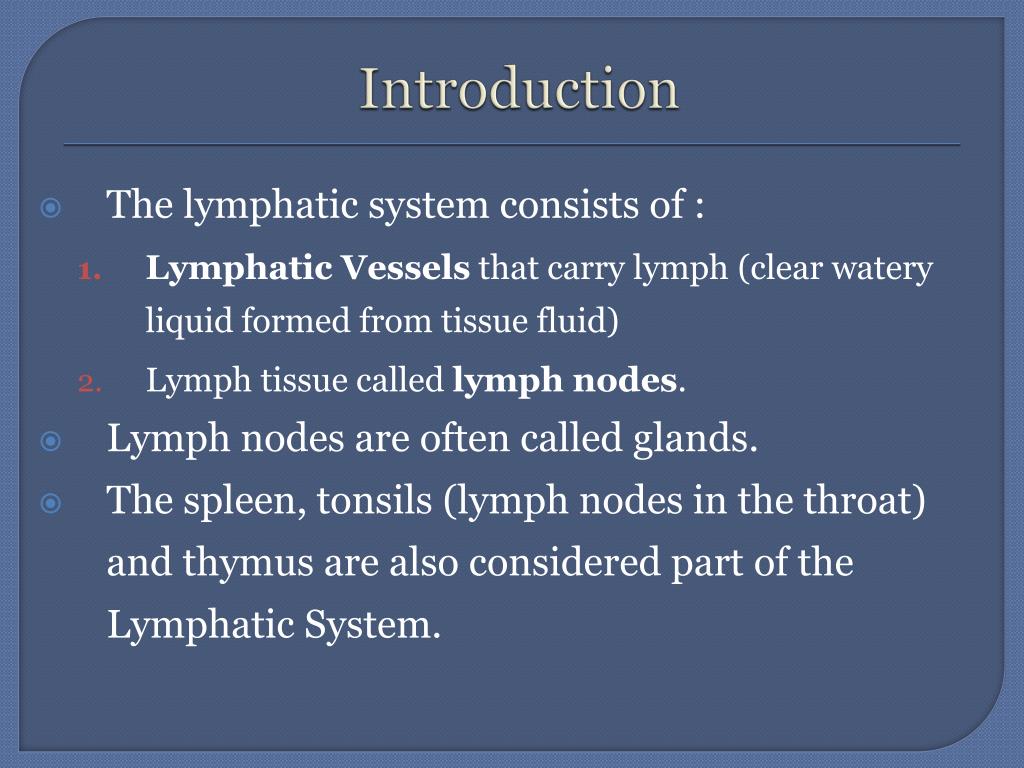 Introduction

The lymphatic system consists of :

1. Lymphatic Vessels that carry lymph (clear watery liquid formed from tissue fluid)
2. Lymph tissue called lymph nodes.

Lymph nodes are often called glands.

The spleen, tonsils (lymph nodes in the throat) and thymus are also considered part of the Lymphatic System.